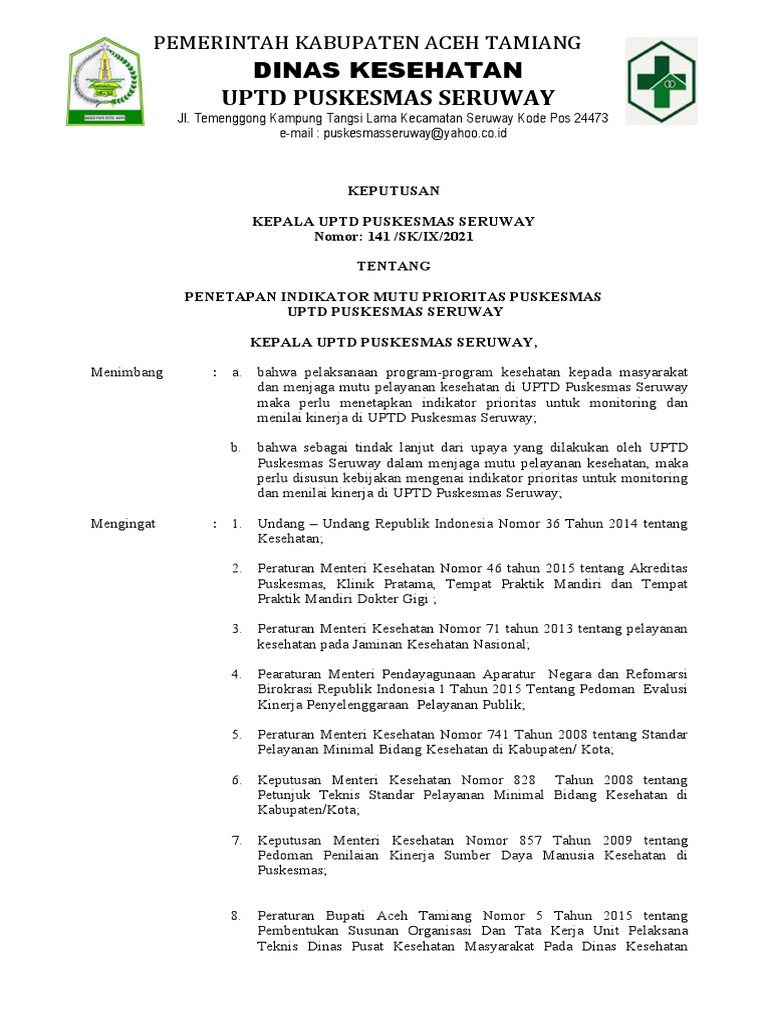 PEMERINTAH KABUPATEN ACEH TAMIANG
DINAS KESEHATAN
UPTD PUSKESMAS SERUWAY
Jl. Temenggong Kampung Tangsi Lama Kecamatan Seruway Kode Pos 24473
e-mail : puskesmasseruway@yahoo.co.id

KEPUTUSAN

KEPALA UPTD PUSKESMAS SERUWAY
Nomor: 141 /SK/IX/2021

TENTANG

PENETAPAN INDIKATOR MUTU PRIORITAS PUSKESMAS
UPTD PUSKESMAS SERUWAY

KEPALA UPTD PUSKESMAS SERUWAY,

Menimbang : a. bahwa pelaksanaan program-program kesehatan kepada masyarakat dan menjaga mutu pelayanan kesehatan di UPTD Puskesmas Seruway maka perlu menetapkan indikator prioritas untuk monitoring dan menilai kinerja di UPTD Puskesmas Seruway;

b. bahwa sebagai tindak lanjut dari upaya yang dilakukan oleh UPTD Puskesmas Seruway dalam menjaga mutu pelayanan kesehatan, maka perlu disusun kebijakan mengenai indikator prioritas untuk monitoring dan menilai kinerja di UPTD Puskesmas Seruway;

Mengingat : 1. Undang – Undang Republik Indonesia Nomor 36 Tahun 2014 tentang Kesehatan;

2. Peraturan Menteri Kesehatan Nomor 46 tahun 2015 tentang Akreditas Puskesmas, Klinik Pratama, Tempat Praktik Mandiri dan Tempat Praktik Mandiri Dokter Gigi ;

3. Peraturan Menteri Kesehatan Nomor 71 tahun 2013 tentang pelayanan kesehatan pada Jaminan Kesehatan Nasional;

4. Pearaturan Menteri Pendayagunaan Aparatur Negara dan Refomarsi Birokrasi Republik Indonesia 1 Tahun 2015 Tentang Pedoman Evalusi Kinerja Penyelenggaraan Pelayanan Publik;

5. Peraturan Menteri Kesehatan Nomor 741 Tahun 2008 tentang Standar Pelayanan Minimal Bidang Kesehatan di Kabupaten/ Kota;

6. Keputusan Menteri Kesehatan Nomor 828 Tahun 2008 tentang Petunjuk Teknis Standar Pelayanan Minimal Bidang Kesehatan di Kabupaten/Kota;

7. Keputusan Menteri Kesehatan Nomor 857 Tahun 2009 tentang Pedoman Penilaian Kinerja Sumber Daya Manusia Kesehatan di Puskesmas;

8. Peraturan Bupati Aceh Tamiang Nomor 5 Tahun 2015 tentang Pembentukan Susunan Organisasi Dan Tata Kerja Unit Pelaksana Teknis Dinas Pusat Kesehatan Masyarakat Pada Dinas Kesehatan